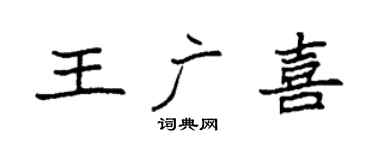 王广喜

词典网